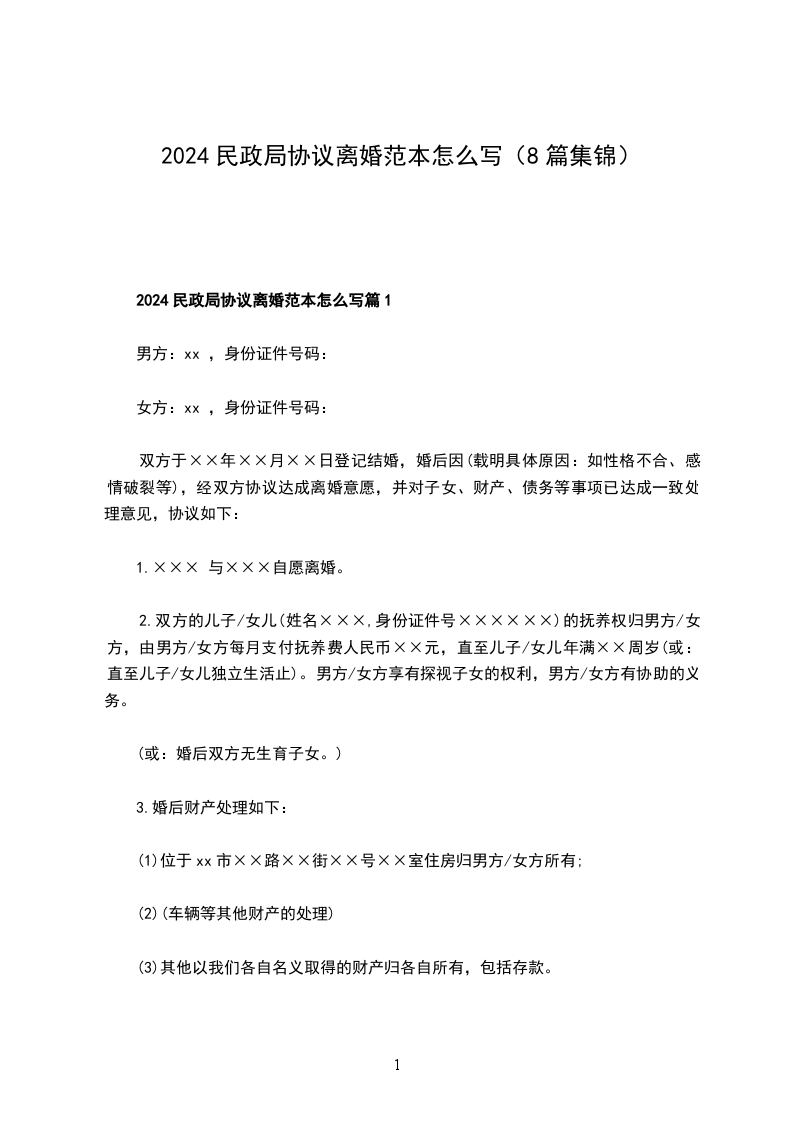 2024民政局协议离婚范本怎么写（8篇集锦）

2024民政局协议离婚范本怎么写篇1

男方：xx ，身份证件号码：

女方：xx ，身份证件号码：

双方于××年××月××日登记结婚，婚后因(载明具体原因：如性格不合、感情破裂等)，经双方协议达成离婚意愿，并对子女、财产、债务等事项已达成一致处理意见，协议如下：

1.××× 与×××自愿离婚。

2.双方的儿子/女儿(姓名×××,身份证件号××××××)的抚养权归男方/女方，由男方/女方每月支付抚养费人民币××元，直至儿子/女儿年满××周岁(或：直至儿子/女儿独立生活止)。男方/女方享有探视子女的权利，男方/女方有协助的义务。

(或：婚后双方无生育子女。)

3.婚后财产处理如下：

(1)位于xx市××路××街××号××室住房归男方/女方所有;

(2)(车辆等其他财产的处理)

(3)其他以我们各自名义取得的财产归各自所有，包括存款。

1